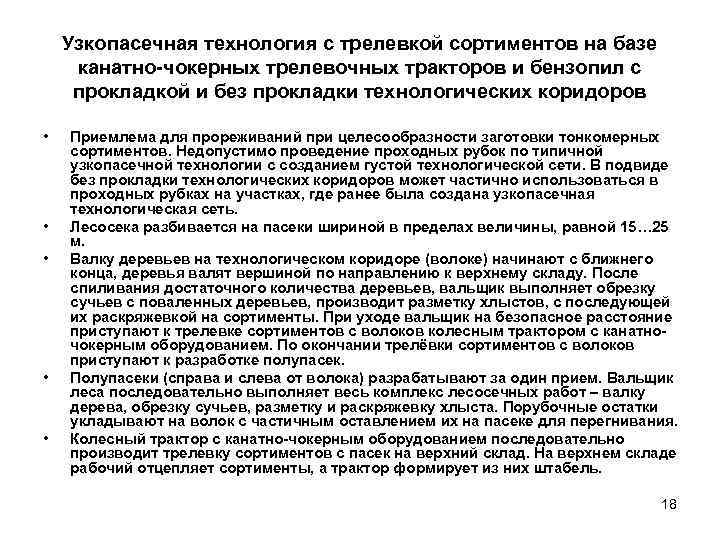 Узкопасечная технология с трелевкой сортиментов на базе канатно-чокерных трелевочных тракторов и бензопил с прокладкой и без прокладки технологических коридоров

• Приемлема для прореживаний при целесообразности заготовки тонкомерных сортиментов. Недопустимо проведение проходных рубок по типичной узкопасечной технологии с созданием густой технологической сети. В подвиде без прокладки технологических коридоров может частично использоваться в проходных рубках на участках, где ранее была создана узкопасечная технологическая сеть.

• Лесосека разбивается на пасеки шириной в пределах величины, равной 15…25 м.

• Валку деревьев на технологическом коридоре (волоке) начинают с ближнего конца, деревья валят вершиной по направлению к верхнему складу. После спиливания достаточного количества деревьев, вальщик выполняет обрезку сучьев с поваленных деревьев, производит разметку хлыстов, с последующей их раскряжевкой на сортименты. При уходе вальщик на безопасное расстояние приступают к трелевке сортиментов с волоков колесным трактором с канатно-чокерным оборудованием. По окончании трелёвки сортиментов с волоков приступают к разработке полупасек.

• Полупасеки (справа и слева от волока) разрабатывают за один прием. Вальщик леса последовательно выполняет весь комплекс лесосечных работ – валку дерева, обрезку сучьев, разметку и раскряжевку хлыста. Порубочные остатки укладывают на волок с частичным оставлением их на пасеке для перегнивания.

• Колесный трактор с канатно-чокерным оборудованием последовательно производит трелевку сортиментов с пасек на верхний склад. На верхнем складе рабочий отцепляет сортименты, а трактор формирует из них штабель.

18